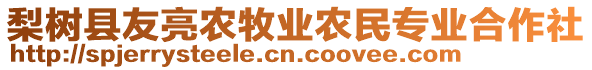 梨树县友亮农牧业农民专业合作社
http://spjerrysteele.cn.coovee.com